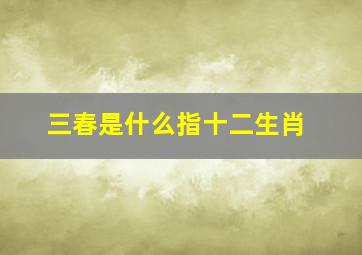 三春是什么指十二生肖